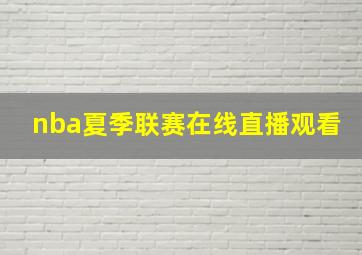 nba夏季联赛在线直播观看